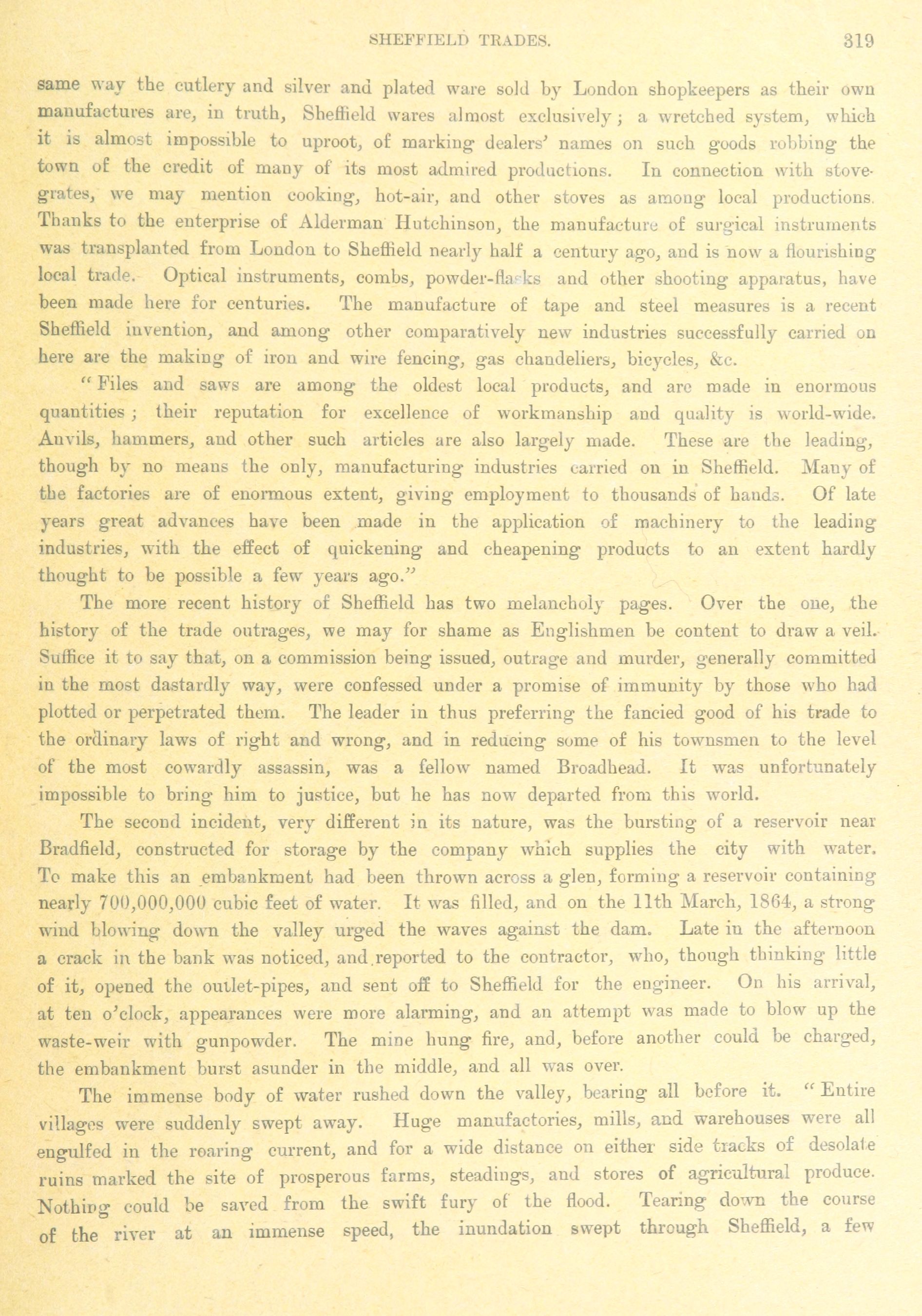 SHEFFIELD TRADES. 319

same way the cutlery and silver and plated ware sold by London shopkeepers as their own manufactures are, in truth, Sheffield wares almost exclusively; a wretched system, which it is almost impossible to uproot, of marking dealers' names on such goods robbing the town of the credit of many of its most admired productions. In connection with stove-grates, we may mention cooking, hot-air, and other stoves as among local productions. Thanks to the enterprise of Alderman Hutchinson, the manufacture of surgical instruments was transplanted from London to Sheffield nearly half a century ago, and is now a flourishing local trade. Optical instruments, combs, powder-flasks and other shooting apparatus, have been made here for centuries. The manufacture of tape and steel measures is a recent Sheffield invention, and among other comparatively new industries successfully carried on here are the making of iron and wire fencing, gas chandeliers, bicycles, &c.

"Files and saws are among the oldest local products, and are made in enormous quantities; their reputation for excellence of workmanship and quality is world-wide. Anvils, hammers, and other such articles are also largely made. These are the leading, though by no means the only, manufacturing industries carried on in Sheffield. Many of the factories are of enormous extent, giving employment to thousands of hands. Of late years great advances have been made in the application of machinery to the leading industries, with the effect of quickening and cheapening products to an extent hardly thought to be possible a few years ago."

The more recent history of Sheffield has two melancholy pages. Over the one, the history of the trade outrages, we may for shame as Englishmen be content to draw a veil. Suffice it to say that, on a commission being issued, outrage and murder, generally committed in the most dastardly way, were confessed under a promise of immunity by those who had plotted or perpetrated them. The leader in thus preferring the fancied good of his trade to the ordinary laws of right and wrong, and in reducing some of his townsmen to the level of the most cowardly assassin, was a fellow named Broadhead. It was unfortunately impossible to bring him to justice, but he has now departed from this world.

The second incident, very different in its nature, was the bursting of a reservoir near Bradfield, constructed for storage by the company which supplies the city with water. To make this an embankment had been thrown across a glen, forming a reservoir containing nearly 700,000,000 cubic feet of water. It was filled, and on the 11th March, 1864, a strong wind blowing down the valley urged the waves against the dam. Late in the afternoon a crack in the bank was noticed, and reported to the contractor, who, though thinking little of it, opened the outlet-pipes, and sent off to Sheffield for the engineer. On his arrival, at ten o'clock, appearances were more alarming, and an attempt was made to blow up the waste-weir with gunpowder. The mine hung fire, and, before another could be charged, the embankment burst asunder in the middle, and all was over.

The immense body of water rushed down the valley, bearing all before it. "Entire villages were suddenly swept away. Huge manufactories, mills, and warehouses were all engulfed in the roaring current, and for a wide distance on either side tracks of desolate ruins marked the site of prosperous farms, steadings, and stores of agricultural produce. Nothing could be saved from the swift fury of the flood. Tearing down the course of the river at an immense speed, the inundation swept through Sheffield, a few